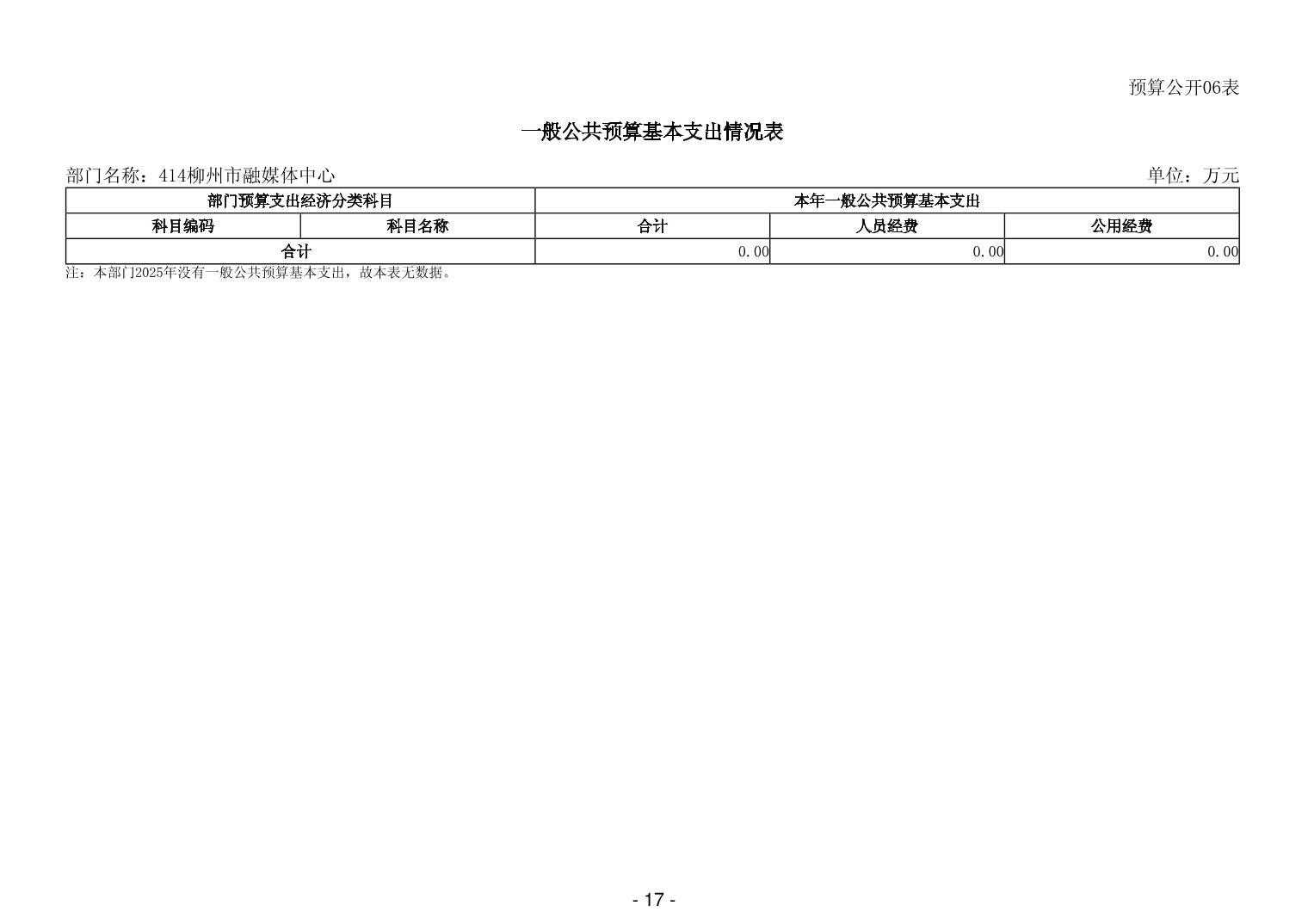 预算公开06表

一般公共预算基本支出情况表

部门名称：414柳州市融媒体中心 单位：万元

| 部门预算支出经济分类科目 | | 本年一般公共预算基本支出 | | |
|---|---|---|---|---|
| 科目编码 | 科目名称 | 合计 | 人员经费 | 公用经费 |
| 合计 | | 0.00 | 0.00 | 0.00 |

注：本部门2025年没有一般公共预算基本支出，故本表无数据。

- 17 -